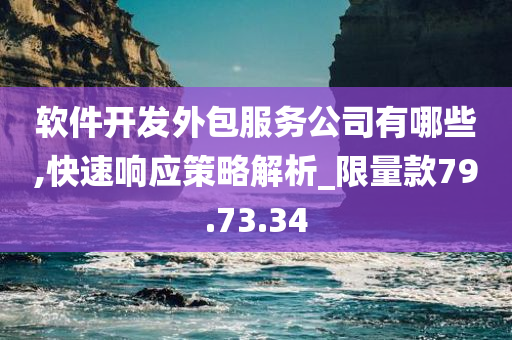 软件开发外包服务公司有哪些,快速响应策略解析_限量款79.73.34